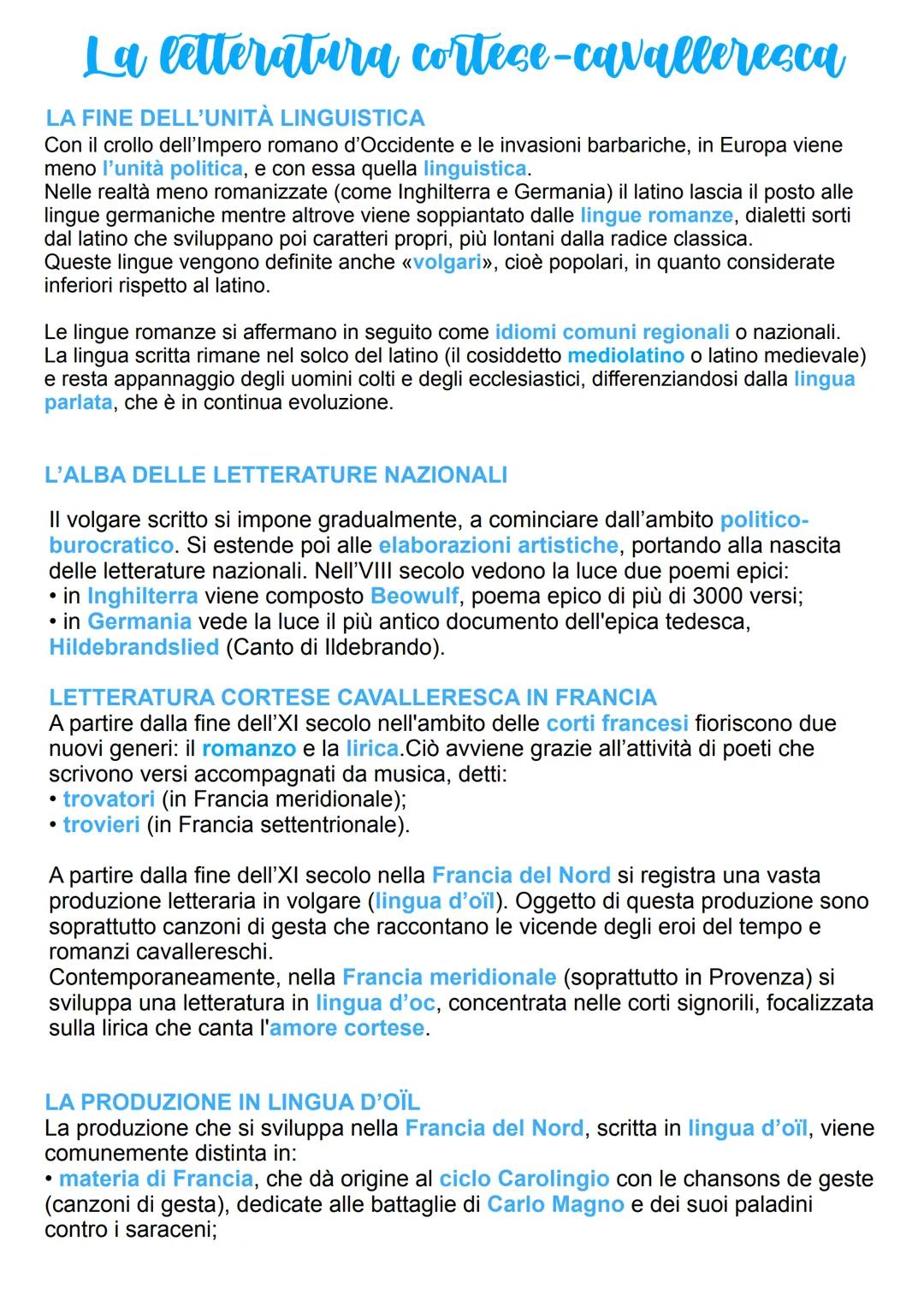 La letteratura cortese-cavalleresca

LA FINE DELL'UNITÀ LINGUISTICA
Con il crollo dell'Impero romano d'Occidente e le invasioni barbariche, in Europa viene meno l'unità politica, e con essa quella linguistica.
Nelle realtà meno romanizzate (come Inghilterra e Germania) il latino lascia il posto alle lingue germaniche mentre altrove viene soppiantato dalle lingue romanze, dialetti sorti dal latino che sviluppano poi caratteri propri, più lontani dalla radice classica.
Queste lingue vengono definite anche «volgari», cioè popolari, in quanto considerate inferiori rispetto al latino.

Le lingue romanze si affermano in seguito come idiomi comuni regionali o nazionali.
La lingua scritta rimane nel solco del latino (il cosiddetto mediolatino o latino medievale) e resta appannaggio degli uomini colti e degli ecclesiastici, differenziandosi dalla lingua parlata, che è in continua evoluzione.

L'ALBA DELLE LETTERATURE NAZIONALI

Il volgare scritto si impone gradualmente, a cominciare dall'ambito politico-burocratico. Si estende poi alle elaborazioni artistiche, portando alla nascita delle letterature nazionali. Nell'VIII secolo vedono la luce due poemi epici:
• in Inghilterra viene composto Beowulf, poema epico di più di 3000 versi;
• in Germania vede la luce il più antico documento dell'epica tedesca, Hildebrandslied (Canto di Ildebrando).

LETTERATURA CORTESE CAVALLERESCA IN FRANCIA
A partire dalla fine dell'XI secolo nell'ambito delle corti francesi fioriscono due nuovi generi: il romanzo e la lirica.Ciò avviene grazie all'attività di poeti che scrivono versi accompagnati da musica, detti:
• trovatori (in Francia meridionale);
• trovieri (in Francia settentrionale).

A partire dalla fine dell'XI secolo nella Francia del Nord si registra una vasta produzione letteraria in volgare (lingua d'oïl). Oggetto di questa produzione sono soprattutto canzoni di gesta che raccontano le vicende degli eroi del tempo e romanzi cavallereschi.
Contemporaneamente, nella Francia meridionale (soprattutto in Provenza) si sviluppa una letteratura in lingua d'oc, concentrata nelle corti signorili, focalizzata sulla lirica che canta l'amore cortese.

LA PRODUZIONE IN LINGUA D'OÏL
La produzione che si sviluppa nella Francia del Nord, scritta in lingua d'oïl, viene comunemente distinta in:
• materia di Francia, che dà origine al ciclo Carolingio con le chansons de geste (canzoni di gesta), dedicate alle battaglie di Carlo Magno e dei suoi paladini contro i saraceni;